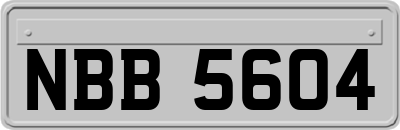 NBB 5604